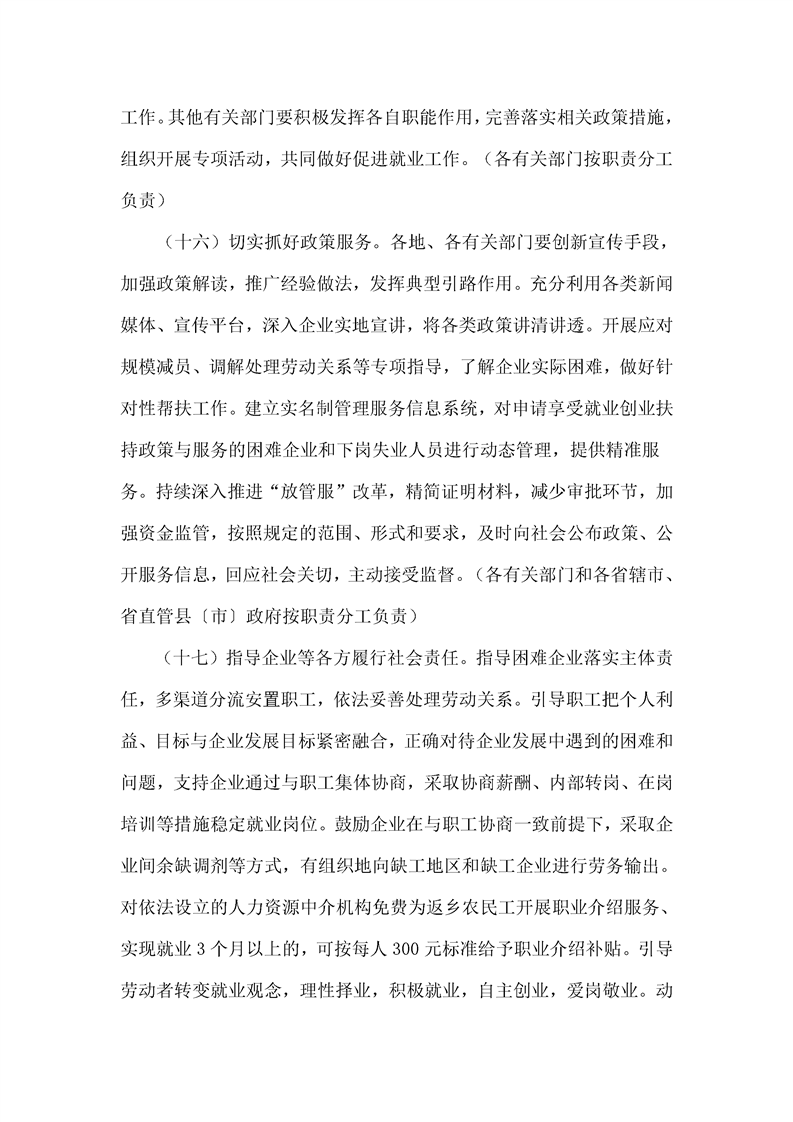 工作。其他有关部门要积极发挥各自职能作用，完善落实相关政策措施，组织开展专项活动，共同做好促进就业工作。（各有关部门按职责分工负责）

（十六）切实抓好政策服务。各地、各有关部门要创新宣传手段，加强政策解读，推广经验做法，发挥典型引路作用。充分利用各类新闻媒体、宣传平台，深入企业实地宣讲，将各类政策讲清讲透。开展应对规模减员、调解处理劳动关系等专项指导，了解企业实际困难，做好针对性帮扶工作。建立实名制管理服务信息系统，对申请享受就业创业扶持政策与服务的困难企业和下岗失业人员进行动态管理，提供精准服务。持续深入推进“放管服”改革，精简证明材料，减少审批环节，加强资金监管，按照规定的范围、形式和要求，及时向社会公布政策、公开服务信息，回应社会关切，主动接受监督。（各有关部门和各省辖市、省直管县〔市〕政府按职责分工负责）

（十七）指导企业等各方履行社会责任。指导困难企业落实主体责任，多渠道分流安置职工，依法妥善处理劳动关系。引导职工把个人利益、目标与企业发展目标紧密融合，正确对待企业发展中遇到的困难和问题，支持企业通过与职工集体协商，采取协商薪酬、内部转岗、在岗培训等措施稳定就业岗位。鼓励企业在与职工协商一致前提下，采取企业间余缺调剂等方式，有组织地向缺工地区和缺工企业进行劳务输出。对依法设立的人力资源中介机构免费为返乡农民工开展职业介绍服务、实现就业 3 个月以上的，可按每人 300 元标准给予职业介绍补贴。引导劳动者转变就业观念，理性择业，积极就业，自主创业，爱岗敬业。动